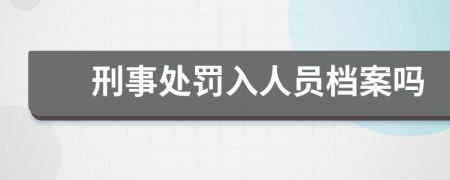 刑事处罚入人员档案吗